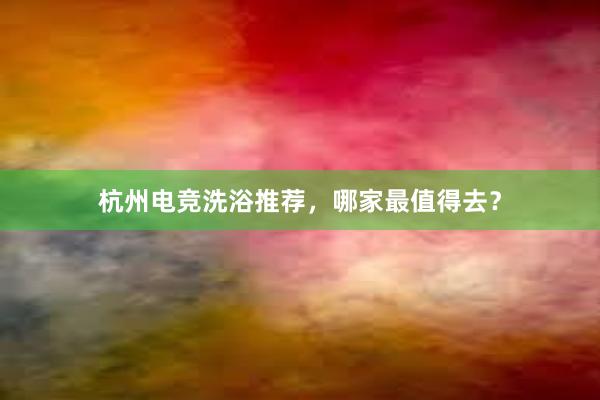 杭州电竞洗浴推荐，哪家最值得去？